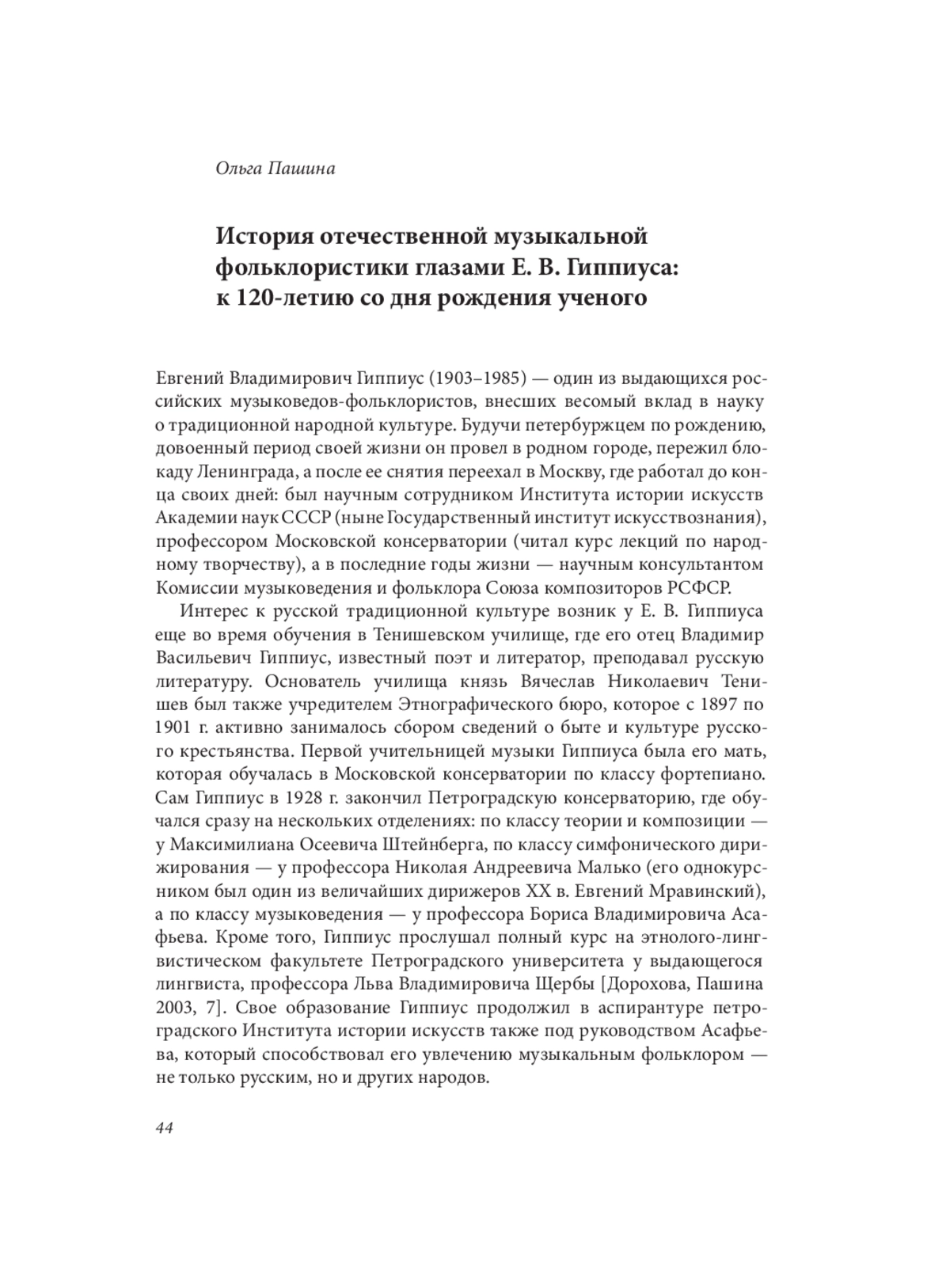 Ольга Пашина

История отечественной музыкальной фольклористики глазами Е. В. Гиппиуса: к 120-летию со дня рождения ученого

Евгений Владимирович Гиппиус (1903–1985) — один из выдающихся российских музыковедов-фольклористов, внесших весомый вклад в науку о традиционной народной культуре. Будучи петербуржцем по рождению, довоенный период своей жизни он провел в родном городе, пережил блокаду Ленинграда, а после ее снятия переехал в Москву, где работал до конца своих дней: был научным сотрудником Института истории искусств Академии наук СССР (ныне Государственный институт искусствознания), профессором Московской консерватории (читал курс лекций по народному творчеству), а в последние годы жизни — научным консультантом Комиссии музыковедения и фольклора Союза композиторов РСФСР.

Интерес к русской традиционной культуре возник у Е. В. Гиппиуса еще во время обучения в Тенишевском училище, где его отец Владимир Васильевич Гиппиус, известный поэт и литератор, преподавал русскую литературу. Основатель училища князь Вячеслав Николаевич Тенишев был также учредителем Этнографического бюро, которое с 1897 по 1901 г. активно занималось сбором сведений о быте и культуре русского крестьянства. Первой учительницей музыки Гиппиуса была его мать, которая обучалась в Московской консерватории по классу фортепиано. Сам Гиппиус в 1928 г. закончил Петроградскую консерваторию, где обучался сразу на нескольких отделениях: по классу теории и композиции — у Максимилиана Осеевича Штейнберга, по классу симфонического дирижирования — у профессора Николая Андреевича Малько (его однокурсником был один из величайших дирижеров XX в. Евгений Мравинский), а по классу музыковедения — у профессора Бориса Владимировича Асафьева. Кроме того, Гиппиус прослушал полный курс на этнолого-лингвистическом факультете Петроградского университета у выдающегося лингвиста, профессора Льва Владимировича Щербы [Дорохова, Пашина 2003, 7]. Свое образование Гиппиус продолжил в аспирантуре петроградского Института истории искусств также под руководством Асафьева, который способствовал его увлечению музыкальным фольклором — не только русским, но и других народов.

44